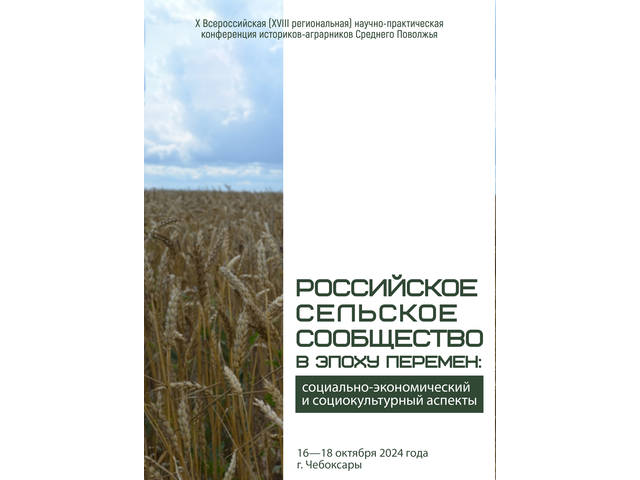 X Всероссийская (XVIII региональная) научно-практическая конференция историков-аграрников Среднего Поволжья

РОССИЙСКОЕ СЕЛЬСКОЕ СООБЩЕСТВО В ЭПОХУ ПЕРЕМЕН:

социально-экономический и социокультурный аспекты

16—18 октября 2024 года
г. Чебоксары